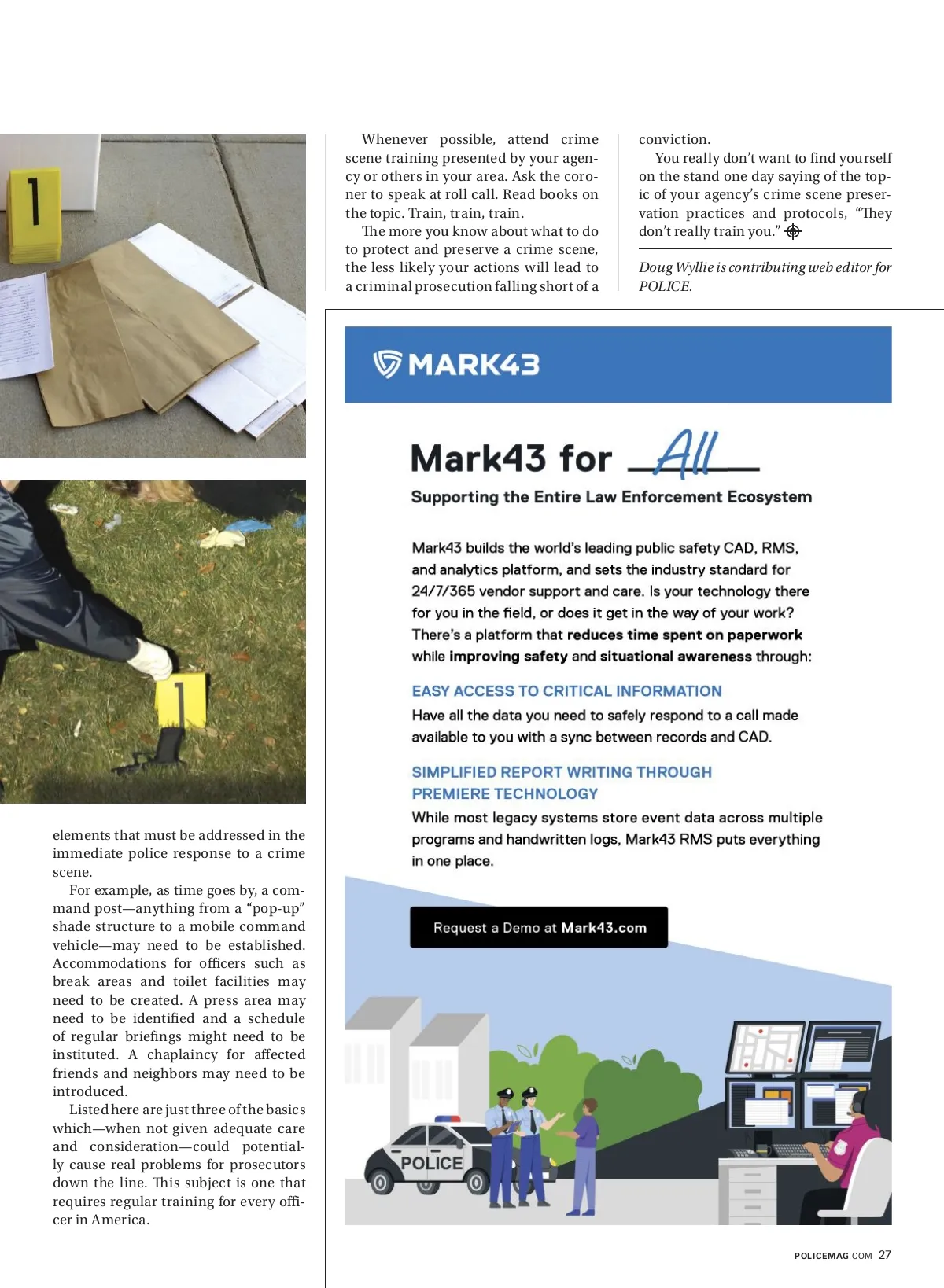 1

1

elements that must be addressed in the immediate police response to a crime scene.

For example, as time goes by, a command post—anything from a “pop-up” shade structure to a mobile command vehicle—may need to be established. Accommodations for officers such as break areas and toilet facilities may need to be created. A press area may need to be identified and a schedule of regular briefings might need to be instituted. A chaplaincy for affected friends and neighbors may need to be introduced.

Listed here are just three of the basics which—when not given adequate care and consideration—could potentially cause real problems for prosecutors down the line. This subject is one that requires regular training for every officer in America.

Whenever possible, attend crime scene training presented by your agency or others in your area. Ask the coroner to speak at roll call. Read books on the topic. Train, train, train.

The more you know about what to do to protect and preserve a crime scene, the less likely your actions will lead to a criminal prosecution falling short of a conviction.

You really don’t want to find yourself on the stand one day saying of the topic of your agency’s crime scene preservation practices and protocols, “They don’t really train you.”

Doug Wyllie is contributing web editor for POLICE.

MARK43

Mark43 for All

Supporting the Entire Law Enforcement Ecosystem

Mark43 builds the world’s leading public safety CAD, RMS, and analytics platform, and sets the industry standard for 24/7/365 vendor support and care. Is your technology there for you in the field, or does it get in the way of your work? There’s a platform that reduces time spent on paperwork while improving safety and situational awareness through:

EASY ACCESS TO CRITICAL INFORMATION
Have all the data you need to safely respond to a call made available to you with a sync between records and CAD.

SIMPLIFIED REPORT WRITING THROUGH PREMIERE TECHNOLOGY
While most legacy systems store event data across multiple programs and handwritten logs, Mark43 RMS puts everything in one place.

Request a Demo at Mark43.com

POLICE

POLICEMAG.COM 27